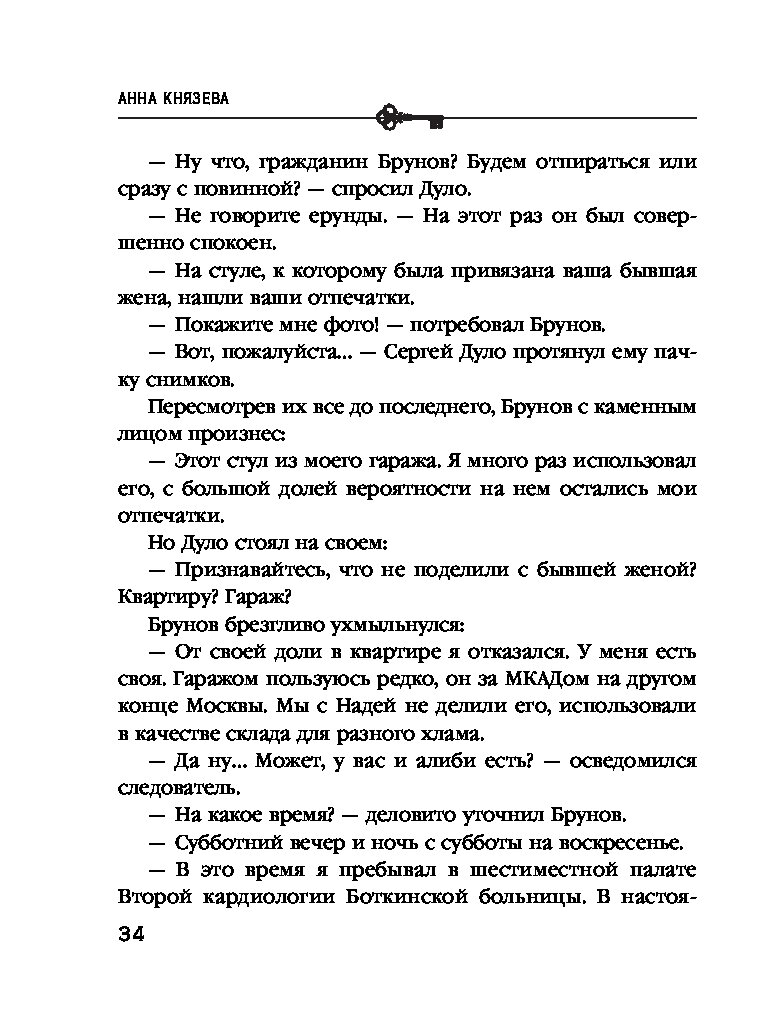 АННА КНЯЗЕВА

— Ну что, гражданин Брунов? Будем отпираться или сразу с повинной? — спросил Дуло.

— Не говорите ерунды. — На этот раз он был совершенно спокоен.

— На стуле, к которому была привязана ваша бывшая жена, нашли ваши отпечатки.

— Покажите мне фото! — потребовал Брунов.

— Вот, пожалуйста... — Сергей Дуло протянул ему пачку снимков.

Пересмотрев их все до последнего, Брунов с каменным лицом произнес:

— Этот стул из моего гаража. Я много раз использовал его, с большой долей вероятности на нем остались мои отпечатки.

Но Дуло стоял на своем:

— Признавайтесь, что не поделили с бывшей женой? Квартиру? Гараж?

Брунов брезгливо ухмыльнулся:

— От своей доли в квартире я отказался. У меня есть своя. Гаражом пользуюсь редко, он за МКАДом на другом конце Москвы. Мы с Надей не делили его, использовали в качестве склада для разного хлама.

— Да ну... Может, у вас и алиби есть? — осведомился следователь.

— На какое время? — деловито уточнил Брунов.

— Субботний вечер и ночь с субботы на воскресенье.

— В это время я пребывал в шестиместной палате Второй кардиологии Боткинской больницы. В настоя-

34